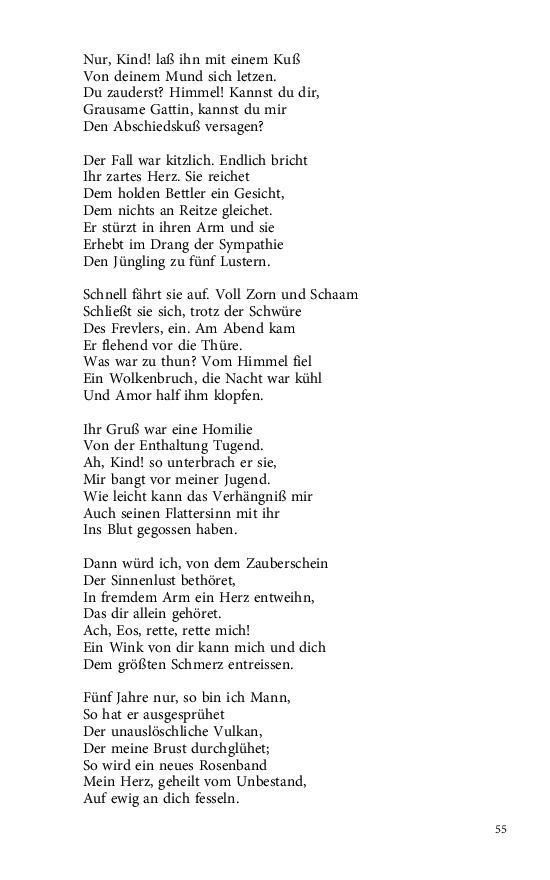 Nur, Kind! laß ihn mit einem Kuß
Von deinem Mund sich letzen.
Du zauderst? Himmel! Kannst du dir,
Grausame Gattin, kannst du mir
Den Abschiedskuß versagen?

Der Fall war kitzlich. Endlich bricht
Ihr zartes Herz. Sie reichet
Dem holden Bettler ein Gesicht,
Dem nichts an Reitze gleichet.
Er stürzt in ihren Arm und sie
Erhebt im Drang der Sympathie
Den Jüngling zu fünf Lustern.

Schnell fährt sie auf. Voll Zorn und Schaam
Schließt sie sich, trotz der Schwüre
Des Frevlers, ein. Am Abend kam
Er flehend vor die Thüre.
Was war zu thun? Vom Himmel fiel
Ein Wolkenbruch, die Nacht war kühl
Und Amor half ihm klopfen.

Ihr Gruß war eine Homilie
Von der Enthaltung Tugend.
Ah, Kind! so unterbrach er sie,
Mir bangt vor meiner Jugend.
Wie leicht kann das Verhängniß mir
Auch seinen Flattersinn mit ihr
Ins Blut gegossen haben.

Dann würd ich, von dem Zauberschein
Der Sinnenlust bethöret,
In fremdem Arm ein Herz entweihn,
Das dir allein gehöret.
Ach, Eos, rette, rette mich!
Ein Wink von dir kann mich und dich
Dem größten Schmerz entreissen.

Fünf Jahre nur, so bin ich Mann,
So hat er ausgesprühet
Der unauslöschliche Vulkan,
Der meine Brust durchglühet;
So wird ein neues Rosenband
Mein Herz, geheilt vom Unbestand,
Auf ewig an dich fesseln.

55